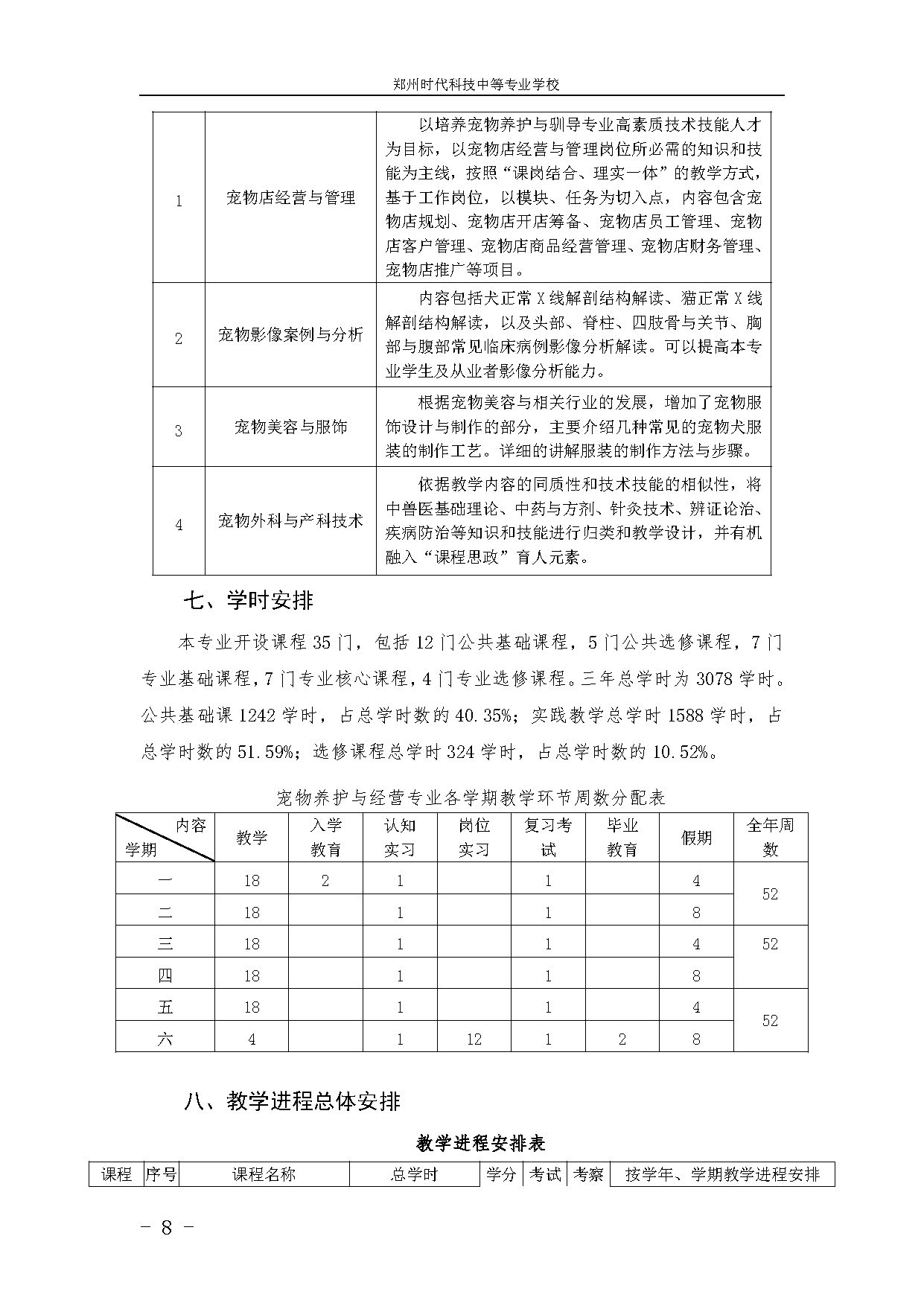 郑州时代科技中等专业学校

| 1 | 宠物店经营与管理 | 以培养宠物养护与驯导专业高素质技术技能人才为目标，以宠物店经营与管理岗位所必需的知识和技能为主线，按照“课岗结合、理实一体”的教学方式，基于工作岗位，以模块、任务为切入点，内容包含宠物店规划、宠物店开店筹备、宠物店员工管理、宠物店客户管理、宠物店商品经营管理、宠物店财务管理、宠物店推广等项目。 |
|---|---|---|
| 2 | 宠物影像案例与分析 | 内容包括犬正常X线解剖结构解读、猫正常X线解剖结构解读，以及头部、脊柱、四肢骨与关节、胸部与腹部常见临床病例影像分析解读。可以提高本专业学生及从业者影像分析能力。 |
| 3 | 宠物美容与服饰 | 根据宠物美容与相关行业的发展，增加了宠物服饰设计与制作的部分，主要介绍几种常见的宠物犬服装的制作工艺。详细的讲解服装的制作方法与步骤。 |
| 4 | 宠物外科与产科技术 | 依据教学内容的同质性和技术技能的相似性，将中兽医基础理论、中药与方剂、针灸技术、辨证论治、疾病防治等知识和技能进行归类和教学设计，并有机融入“课程思政”育人元素。 |

七、学时安排

本专业开设课程35门，包括12门公共基础课程，5门公共选修课程，7门专业基础课程，7门专业核心课程，4门专业选修课程。三年总学时为3078学时。公共基础课1242学时，占总学时数的40.35%；实践教学总学时1588学时，占总学时数的51.59%；选修课程总学时324学时，占总学时数的10.52%。

宠物养护与经营专业各学期教学环节周数分配表

| 内容 学期 | 教学 | 入学教育 | 认知实习 | 岗位实习 | 复习考试 | 毕业教育 | 假期 | 全年周数 |
|---|---|---|---|---|---|---|---|---|
| 一 | 18 | 2 | 1 | | 1 | | 4 | 52 |
| 二 | 18 | | 1 | | 1 | | 8 | |
| 三 | 18 | | 1 | | 1 | | 4 | 52 |
| 四 | 18 | | 1 | | 1 | | 8 | |
| 五 | 18 | | 1 | | 1 | | 4 | 52 |
| 六 | 4 | | 1 | 12 | 1 | 2 | 8 | |

八、教学进程总体安排

教学进程安排表

| 课程 | 序号 | 课程名称 | 总学时 | 学分 | 考试 | 考察 | 按学年、学期教学进程安排 |
|---|---|---|---|---|---|---|---|

- 8 -